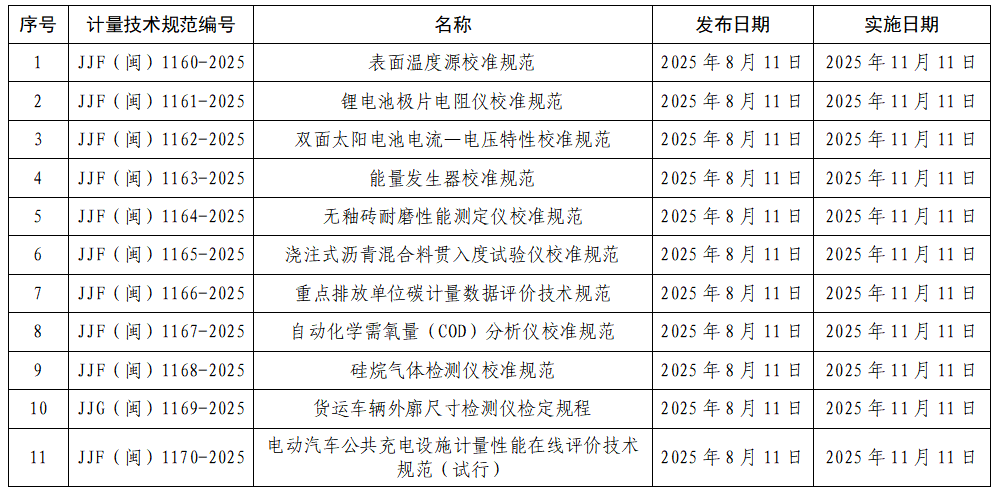 | 序号 | 计量技术规范编号 | 名称 | 发布日期 | 实施日期 |
|---|---|---|---|---|
| 1 | JJF（闽）1160-2025 | 表面温度源校准规范 | 2025年8月11日 | 2025年11月11日 |
| 2 | JJF（闽）1161-2025 | 锂电池极片电阻仪校准规范 | 2025年8月11日 | 2025年11月11日 |
| 3 | JJF（闽）1162-2025 | 双面太阳电池电流—电压特性校准规范 | 2025年8月11日 | 2025年11月11日 |
| 4 | JJF（闽）1163-2025 | 能量发生器校准规范 | 2025年8月11日 | 2025年11月11日 |
| 5 | JJF（闽）1164-2025 | 无釉砖耐磨性能测定仪校准规范 | 2025年8月11日 | 2025年11月11日 |
| 6 | JJF（闽）1165-2025 | 浇注式沥青混合料贯入度试验仪校准规范 | 2025年8月11日 | 2025年11月11日 |
| 7 | JJF（闽）1166-2025 | 重点排放单位碳计量数据评价技术规范 | 2025年8月11日 | 2025年11月11日 |
| 8 | JJF（闽）1167-2025 | 自动化学需氧量（COD）分析仪校准规范 | 2025年8月11日 | 2025年11月11日 |
| 9 | JJF（闽）1168-2025 | 硅烷气体检测仪校准规范 | 2025年8月11日 | 2025年11月11日 |
| 10 | JJG（闽）1169-2025 | 货运车辆外廓尺寸检测仪检定规程 | 2025年8月11日 | 2025年11月11日 |
| 11 | JJF（闽）1170-2025 | 电动汽车公共充电设施计量性能在线评价技术规范（试行） | 2025年8月11日 | 2025年11月11日 |